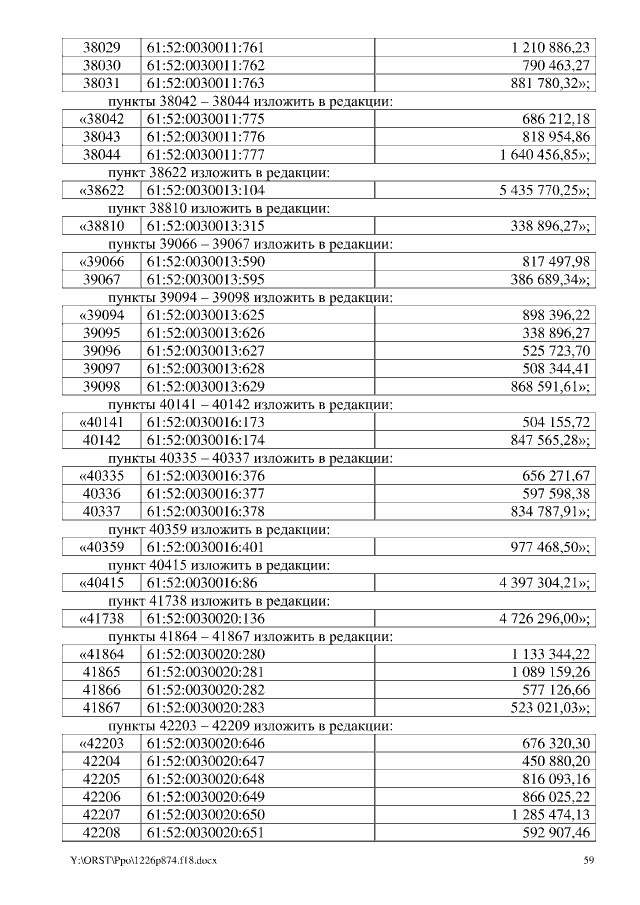 | 38029 | 61:52:0030011:761 | 1 210 886,23 |
|---|---|---|
| 38030 | 61:52:0030011:762 | 790 463,27 |
| 38031 | 61:52:0030011:763 | 881 780,32»; |

пункты 38042 – 38044 изложить в редакции:

| «38042 | 61:52:0030011:775 | 686 212,18 |
|---|---|---|
| 38043 | 61:52:0030011:776 | 818 954,86 |
| 38044 | 61:52:0030011:777 | 1 640 456,85»; |

пункт 38622 изложить в редакции:

| «38622 | 61:52:0030013:104 | 5 435 770,25»; |
|---|---|---|

пункт 38810 изложить в редакции:

| «38810 | 61:52:0030013:315 | 338 896,27»; |
|---|---|---|

пункты 39066 – 39067 изложить в редакции:

| «39066 | 61:52:0030013:590 | 817 497,98 |
|---|---|---|
| 39067 | 61:52:0030013:595 | 386 689,34»; |

пункты 39094 – 39098 изложить в редакции:

| «39094 | 61:52:0030013:625 | 898 396,22 |
|---|---|---|
| 39095 | 61:52:0030013:626 | 338 896,27 |
| 39096 | 61:52:0030013:627 | 525 723,70 |
| 39097 | 61:52:0030013:628 | 508 344,41 |
| 39098 | 61:52:0030013:629 | 868 591,61»; |

пункты 40141 – 40142 изложить в редакции:

| «40141 | 61:52:0030016:173 | 504 155,72 |
|---|---|---|
| 40142 | 61:52:0030016:174 | 847 565,28»; |

пункты 40335 – 40337 изложить в редакции:

| «40335 | 61:52:0030016:376 | 656 271,67 |
|---|---|---|
| 40336 | 61:52:0030016:377 | 597 598,38 |
| 40337 | 61:52:0030016:378 | 834 787,91»; |

пункт 40359 изложить в редакции:

| «40359 | 61:52:0030016:401 | 977 468,50»; |
|---|---|---|

пункт 40415 изложить в редакции:

| «40415 | 61:52:0030016:86 | 4 397 304,21»; |
|---|---|---|

пункт 41738 изложить в редакции:

| «41738 | 61:52:0030020:136 | 4 726 296,00»; |
|---|---|---|

пункты 41864 – 41867 изложить в редакции:

| «41864 | 61:52:0030020:280 | 1 133 344,22 |
|---|---|---|
| 41865 | 61:52:0030020:281 | 1 089 159,26 |
| 41866 | 61:52:0030020:282 | 577 126,66 |
| 41867 | 61:52:0030020:283 | 523 021,03»; |

пункты 42203 – 42209 изложить в редакции:

| «42203 | 61:52:0030020:646 | 676 320,30 |
|---|---|---|
| 42204 | 61:52:0030020:647 | 450 880,20 |
| 42205 | 61:52:0030020:648 | 816 093,16 |
| 42206 | 61:52:0030020:649 | 866 025,22 |
| 42207 | 61:52:0030020:650 | 1 285 474,13 |
| 42208 | 61:52:0030020:651 | 592 907,46 |

Y:\ORST\Ppo\1226p874.f18.docx 59